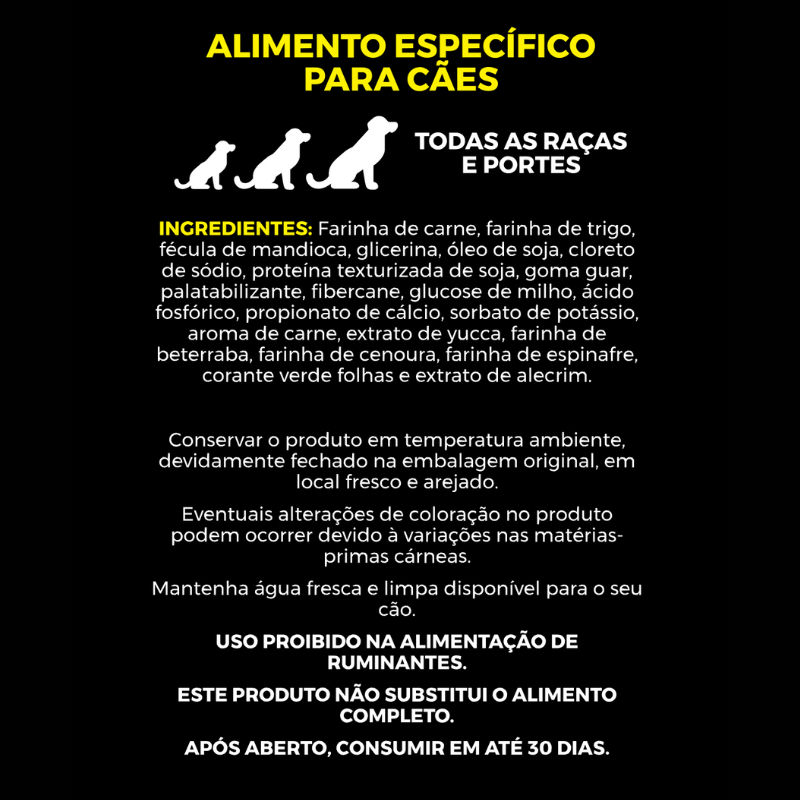 ALIMENTO ESPECÍFICO PARA CÃES

TODAS AS RAÇAS E PORTES

INGREDIENTES: Farinha de carne, farinha de trigo, fécula de mandioca, glicerina, óleo de soja, cloreto de sódio, proteína texturizada de soja, goma guar, palatabilizante, fibercane, glucose de milho, ácido fosfórico, propionato de cálcio, sorbato de potássio, aroma de carne, extrato de yucca, farinha de beterraba, farinha de cenoura, farinha de espinafre, corante verde folhas e extrato de alecrim.

Conservar o produto em temperatura ambiente, devidamente fechado na embalagem original, em local fresco e arejado.

Eventuais alterações de coloração no produto podem ocorrer devido à variações nas matérias-primas cárneas.

Mantenha água fresca e limpa disponível para o seu cão.

USO PROIBIDO NA ALIMENTAÇÃO DE RUMINANTES.

ESTE PRODUTO NÃO SUBSTITUI O ALIMENTO COMPLETO.

APÓS ABERTO, CONSUMIR EM ATÉ 30 DIAS.